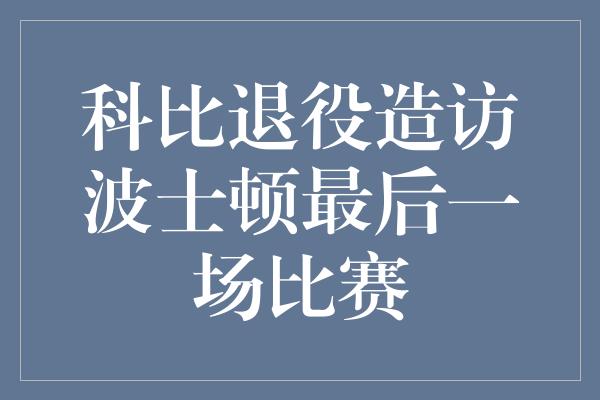 科比退役造访波士顿最后一场比赛